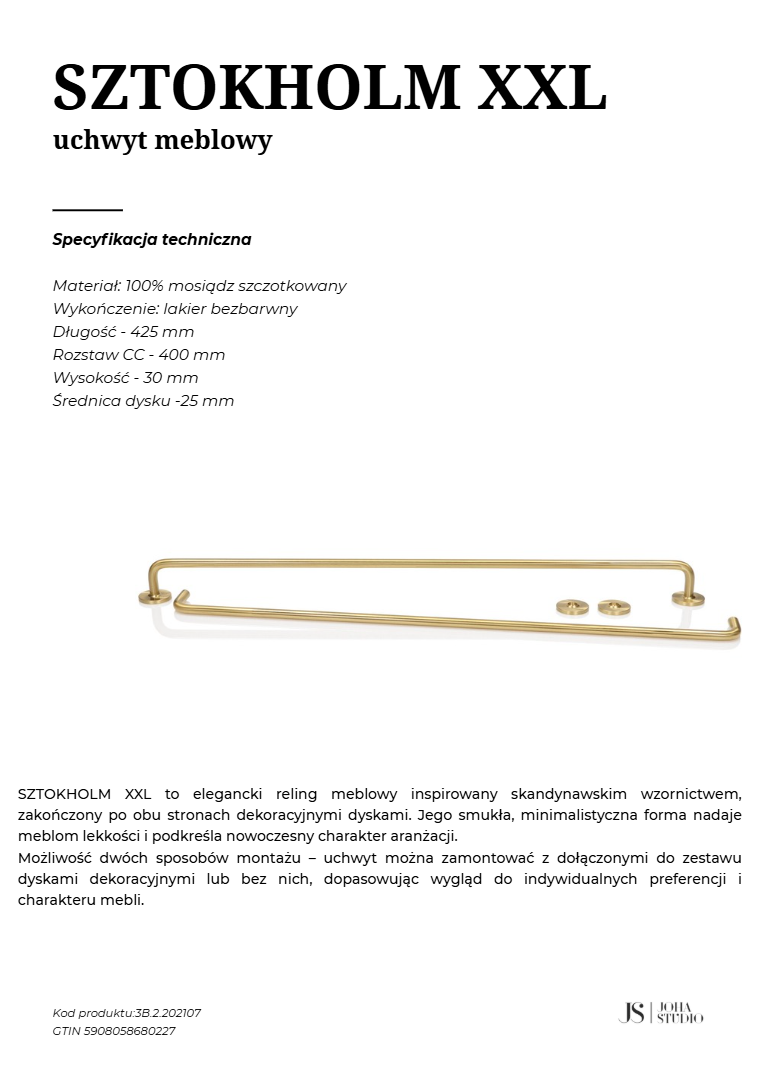 SZTOKHOLM XXL
uchwyt meblowy

Specyfikacja techniczna

Materiał: 100% mosiądz szczotkowany
Wykończenie: lakier bezbarwny
Długość - 425 mm
Rozstaw CC - 400 mm
Wysokość - 30 mm
Średnica dysku -25 mm

SZTOKHOLM XXL to elegancki reling meblowy inspirowany skandynawskim wzornictwem, zakończony po obu stronach dekoracyjnymi dyskami. Jego smukła, minimalistyczna forma nadaje meblom lekkości i podkreśla nowoczesny charakter aranżacji.
Możliwość dwóch sposobów montażu – uchwyt można zamontować z dołączonymi do zestawu dyskami dekoracyjnymi lub bez nich, dopasowując wygląd do indywidualnych preferencji i charakteru mebli.

Kod produktu:3B.2.202107
GTIN 5908058680227

JS | JOHA STUDIO